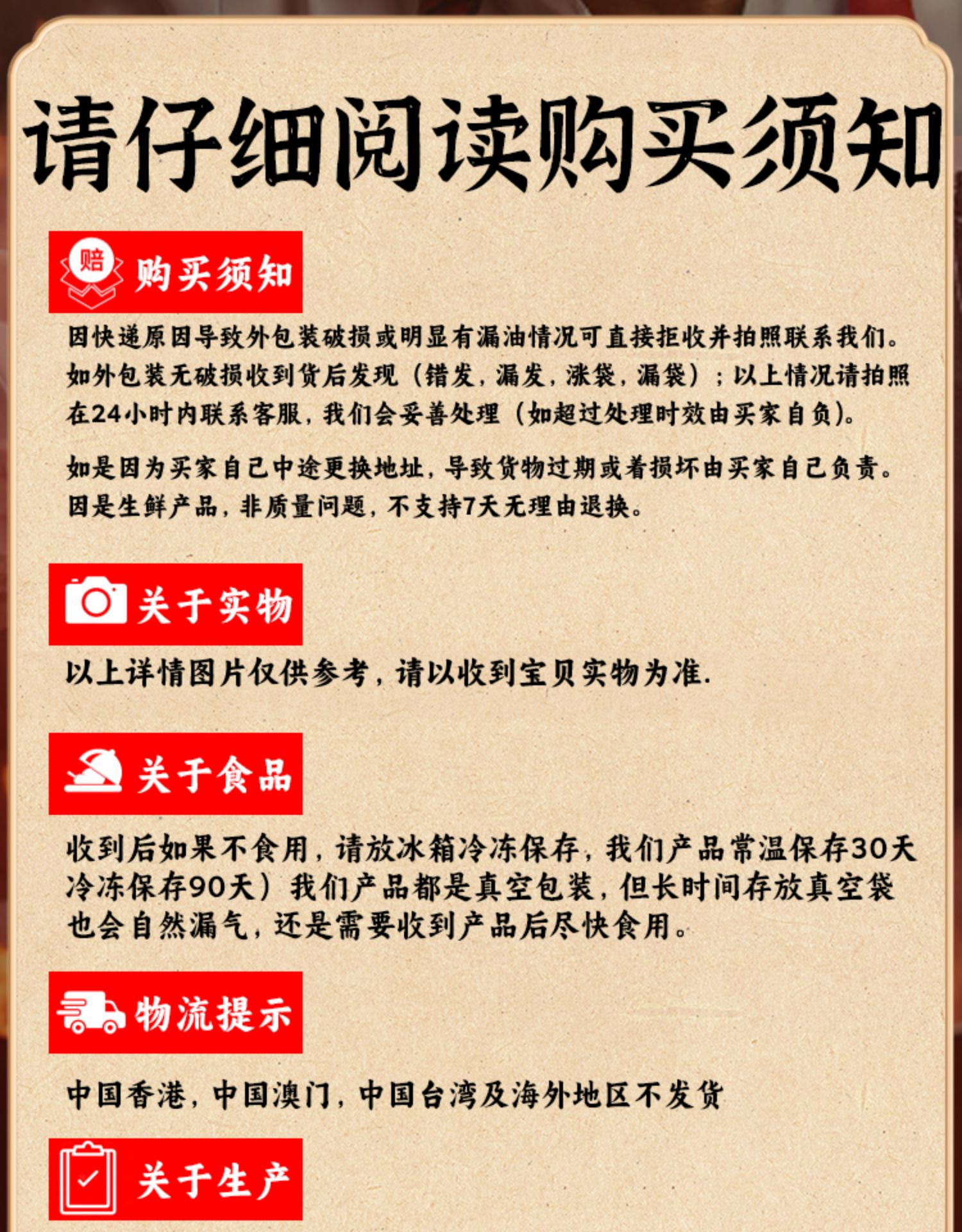 请仔细阅读购买须知

赔 购买须知

因快递原因导致外包装破损或明显有漏油情况可直接拒收并拍照联系我们。如外包装无破损收到货后发现（错发，漏发，涨袋，漏袋）；以上情况请拍照在24小时内联系客服，我们会妥善处理（如超过处理时效由买家自负）。

如是因为买家自己中途更换地址，导致货物过期或着损坏由买家自己负责。因是生鲜产品，非质量问题，不支持7天无理由退换。

关于实物

以上详情图片仅供参考，请以收到宝贝实物为准.

关于食品

收到后如果不食用，请放冰箱冷冻保存，我们产品常温保存30天冷冻保存90天）我们产品都是真空包装，但长时间存放真空袋也会自然漏气，还是需要收到产品后尽快食用。

物流提示

中国香港，中国澳门，中国台湾及海外地区不发货

关于生产